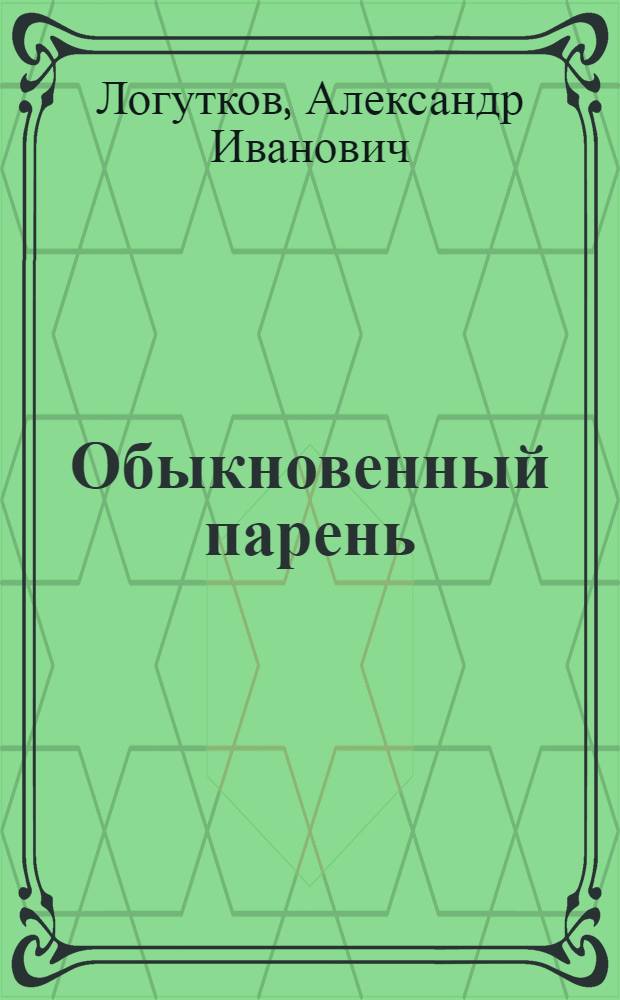 Логутков, Александр Иванович

Обыкновенный парень